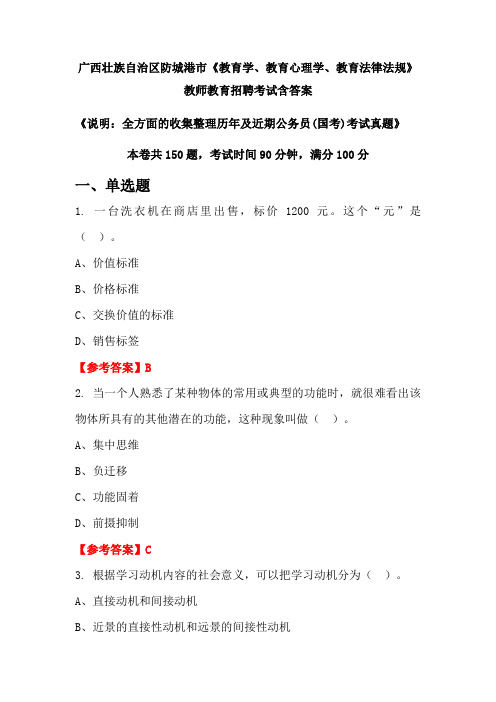 广西壮族自治区防城港市《教育学、教育心理学、教育法律法规》教师教育招聘考试含答案

《说明：全方面的收集整理历年及近期公务员(国考)考试真题》

本卷共150题，考试时间90分钟，满分100分

一、单选题

1. 一台洗衣机在商店里出售，标价 1200 元。这个“元”是（ ）。

A、价值标准

B、价格标准

C、交换价值的标准

D、销售标签

【参考答案】B

2. 当一个人熟悉了某种物体的常用或典型的功能时，就很难看出该物体所具有的其他潜在的功能，这种现象叫做（ ）。

A、集中思维

B、负迁移

C、功能固着

D、前摄抑制

【参考答案】C

3. 根据学习动机内容的社会意义，可以把学习动机分为（ ）。

A、直接动机和间接动机

B、近景的直接性动机和远景的间接性动机